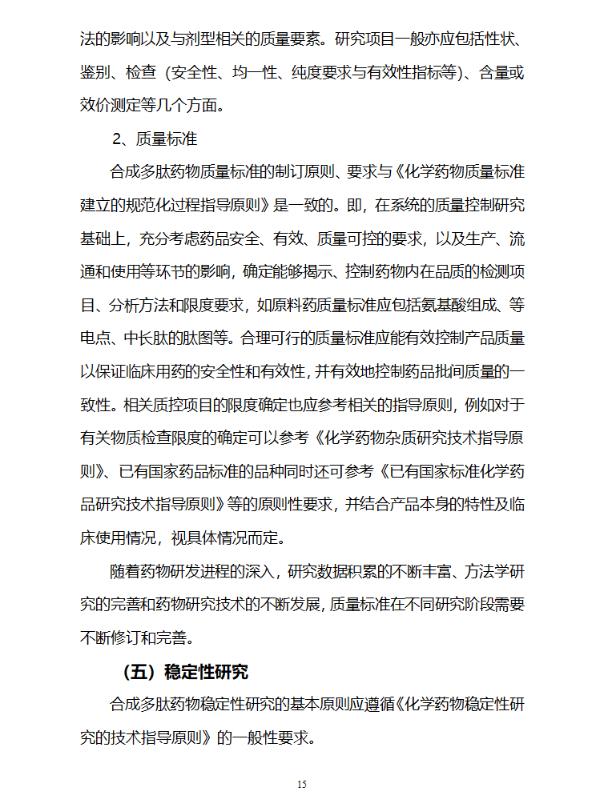 法的影响以及与剂型相关的质量要素。研究项目一般亦应包括性状、鉴别、检查（安全性、均一性、纯度要求与有效性指标等）、含量或效价测定等几个方面。

2、质量标准

合成多肽药物质量标准的制订原则、要求与《化学药物质量标准建立的规范化过程指导原则》是一致的。即，在系统的质量控制研究基础上，充分考虑药品安全、有效、质量可控的要求，以及生产、流通和使用等环节的影响，确定能够揭示、控制药物内在品质的检测项目、分析方法和限度要求，如原料药质量标准应包括氨基酸组成、等电点、中长肽的肽图等。合理可行的质量标准应能有效控制产品质量以保证临床用药的安全性和有效性，并有效地控制药品批间质量的一致性。相关质控项目的限度确定也应参考相关的指导原则，例如对于有关物质检查限度的确定可以参考《化学药物杂质研究技术指导原则》、已有国家药品标准的品种同时还可参考《已有国家标准化学药品研究技术指导原则》等的原则性要求，并结合产品本身的特性及临床使用情况，视具体情况而定。

随着药物研发进程的深入，研究数据积累的不断丰富、方法学研究的完善和药物研究技术的不断发展，质量标准在不同研究阶段需要不断修订和完善。

（五）稳定性研究

合成多肽药物稳定性研究的基本原则应遵循《化学药物稳定性研究的技术指导原则》的一般性要求。

15